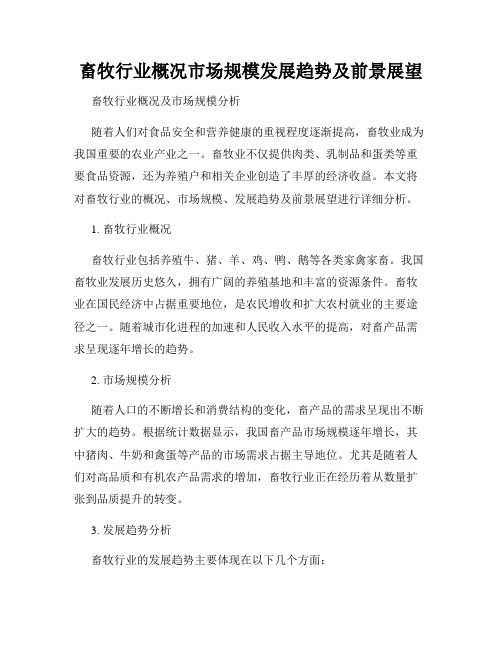 畜牧行业概况市场规模发展趋势及前景展望

畜牧行业概况及市场规模分析

随着人们对食品安全和营养健康的重视程度逐渐提高，畜牧业成为我国重要的农业产业之一。畜牧业不仅提供肉类、乳制品和蛋类等重要食品资源，还为养殖户和相关企业创造了丰厚的经济收益。本文将对畜牧行业的概况、市场规模、发展趋势及前景展望进行详细分析。

1. 畜牧行业概况

畜牧行业包括养殖牛、猪、羊、鸡、鸭、鹅等各类家禽家畜。我国畜牧业发展历史悠久，拥有广阔的养殖基地和丰富的资源条件。畜牧业在国民经济中占据重要地位，是农民增收和扩大农村就业的主要途径之一。随着城市化进程的加速和人民收入水平的提高，对畜产品需求呈现逐年增长的趋势。

2. 市场规模分析

随着人口的不断增长和消费结构的变化，畜产品的需求呈现出不断扩大的趋势。根据统计数据显示，我国畜产品市场规模逐年增长，其中猪肉、牛奶和禽蛋等产品的市场需求占据主导地位。尤其是随着人们对高品质和有机农产品需求的增加，畜牧行业正在经历着从数量扩张到品质提升的转变。

3. 发展趋势分析

畜牧行业的发展趋势主要体现在以下几个方面：